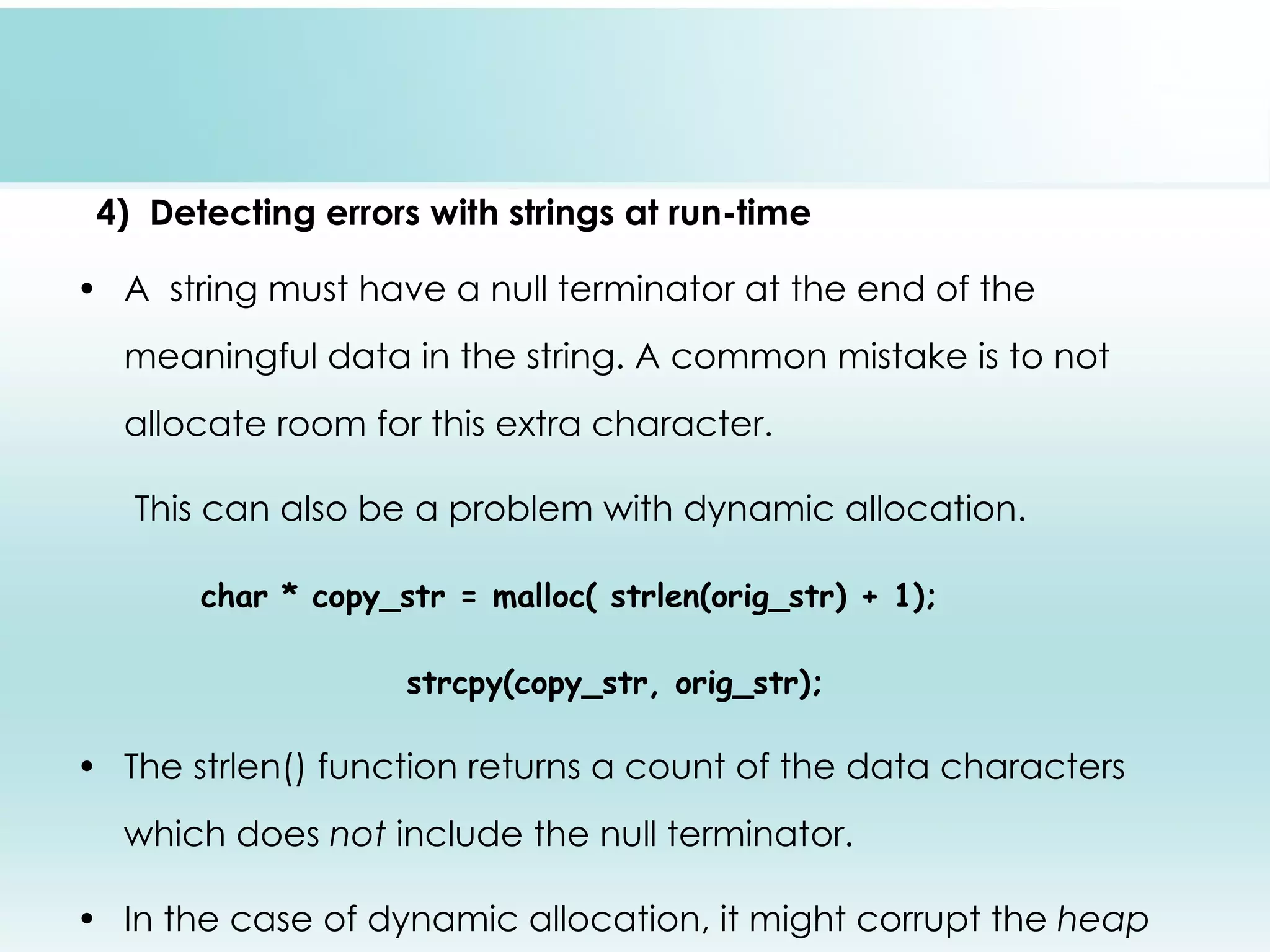 4) Detecting errors with strings at run-time

• A string must have a null terminator at the end of the meaningful data in the string. A common mistake is to not allocate room for this extra character.

This can also be a problem with dynamic allocation.

char * copy_str = malloc( strlen(orig_str) + 1);

strcpy(copy_str, orig_str);

• The strlen() function returns a count of the data characters which does not include the null terminator.

• In the case of dynamic allocation, it might corrupt the heap